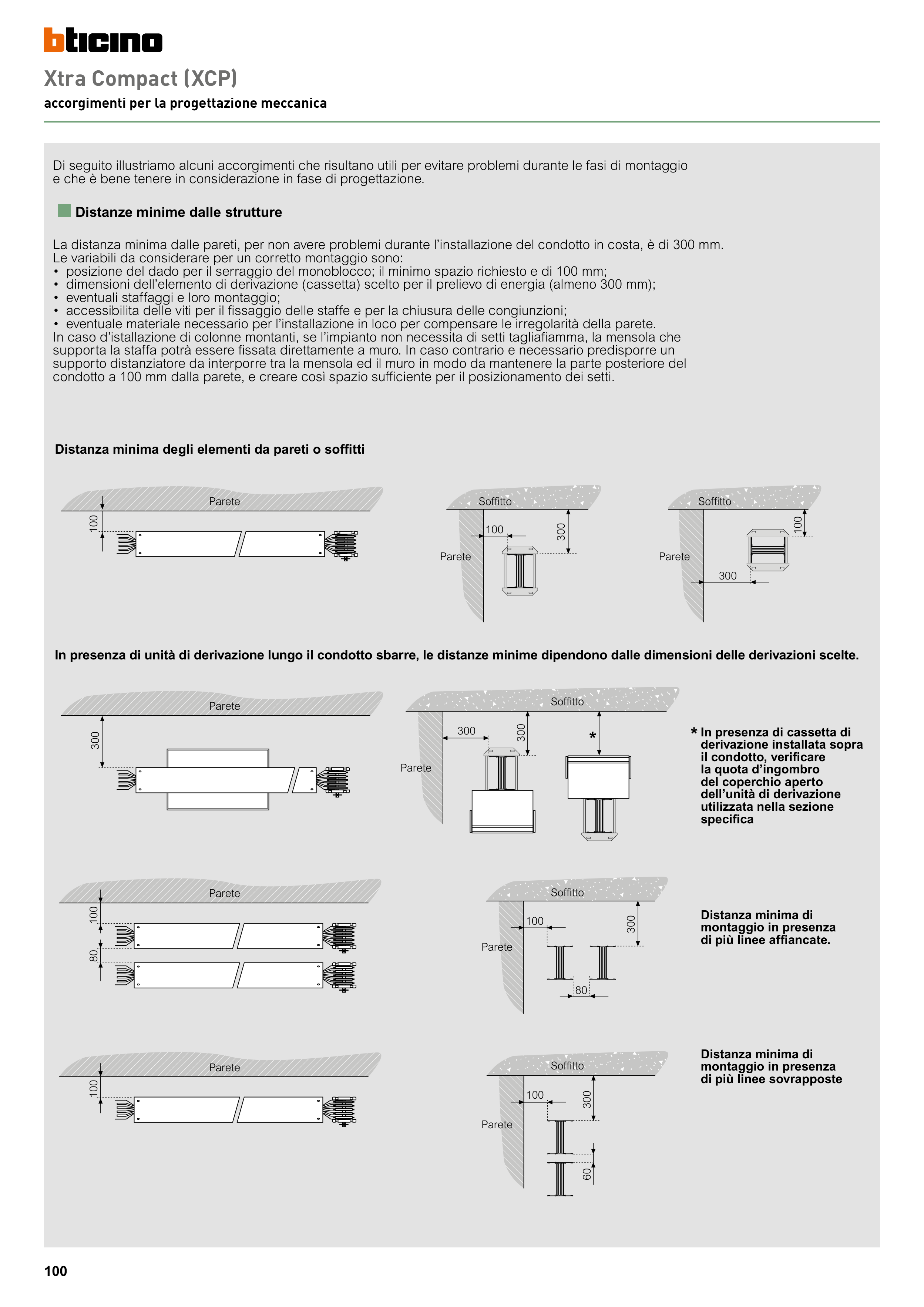 bticino

Xtra Compact (XCP)

accorgimenti per la progettazione meccanica

Di seguito illustriamo alcuni accorgimenti che risultano utili per evitare problemi durante le fasi di montaggio e che è bene tenere in considerazione in fase di progettazione.

Distanze minime dalle strutture

La distanza minima dalle pareti, per non avere problemi durante l'installazione del condotto in costa, è di 300 mm.
Le variabili da considerare per un corretto montaggio sono:
• posizione del dado per il serraggio del monoblocco; il minimo spazio richiesto e di 100 mm;
• dimensioni dell'elemento di derivazione (cassetta) scelto per il prelievo di energia (almeno 300 mm);
• eventuali staffaggi e loro montaggio;
• accessibilita delle viti per il fissaggio delle staffe e per la chiusura delle congiunzioni;
• eventuale materiale necessario per l'installazione in loco per compensare le irregolarità della parete.
In caso d'istallazione di colonne montanti, se l'impianto non necessita di setti tagliafiamma, la mensola che supporta la staffa potrà essere fissata direttamente a muro. In caso contrario e necessario predisporre un supporto distanziatore da interporre tra la mensola ed il muro in modo da mantenere la parte posteriore del condotto a 100 mm dalla parete, e creare così spazio sufficiente per il posizionamento dei setti.

Distanza minima degli elementi da pareti o soffitti

Parete
100

Soffitto
100
300
Parete

Soffitto
100
Parete
300

In presenza di unità di derivazione lungo il condotto sbarre, le distanze minime dipendono dalle dimensioni delle derivazioni scelte.

Parete
300

Soffitto
300
300
*
Parete

* In presenza di cassetta di derivazione installata sopra il condotto, verificare la quota d'ingombro del coperchio aperto dell'unità di derivazione utilizzata nella sezione specifica

Parete
100
80

Soffitto
100
300
Parete
80

Distanza minima di montaggio in presenza di più linee affiancate.

Parete
100

Soffitto
100
300
Parete
60

Distanza minima di montaggio in presenza di più linee sovrapposte

100